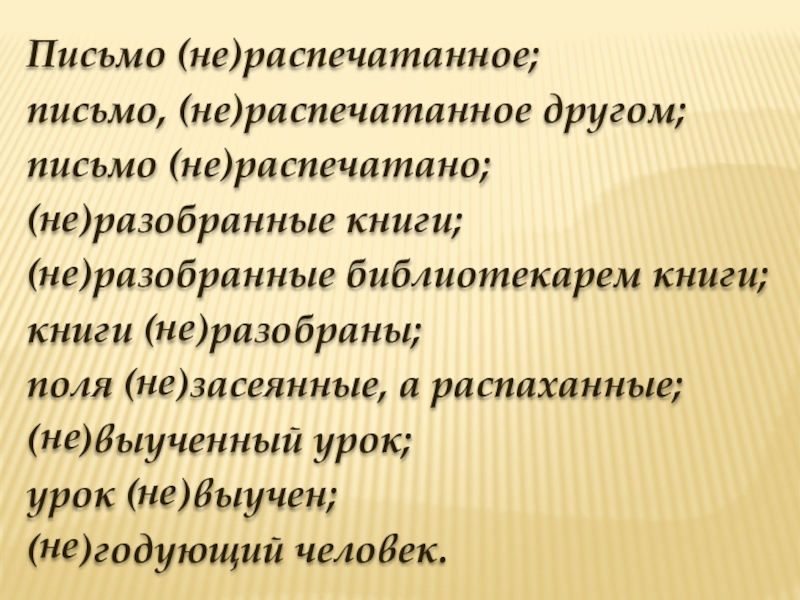 Письмо (не)распечатанное;
письмо, (не)распечатанное другом;
письмо (не)распечатано;
(не)разобранные книги;
(не)разобранные библиотекарем книги;
книги (не)разобраны;
поля (не)засеянные, а распаханные;
(не)выученный урок;
урок (не)выучен;
(не)годующий человек.